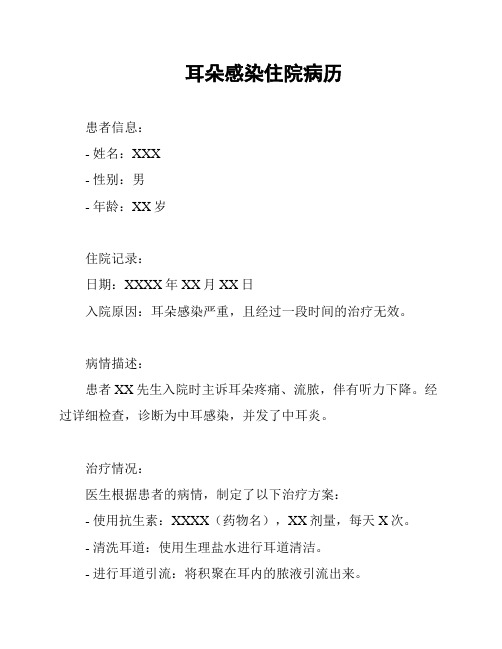 耳朵感染住院病历

患者信息：

- 姓名：XXX

- 性别：男

- 年龄：XX 岁

住院记录：

日期：XXXX 年 XX 月 XX 日

入院原因：耳朵感染严重，且经过一段时间的治疗无效。

病情描述：

患者 XX 先生入院时主诉耳朵疼痛、流脓，伴有听力下降。经过详细检查，诊断为中耳感染，并发了中耳炎。

治疗情况：

医生根据患者的病情，制定了以下治疗方案：

- 使用抗生素：XXXX（药物名），XX 剂量，每天 X 次。

- 清洗耳道：使用生理盐水进行耳道清洁。

- 进行耳道引流：将积聚在耳内的脓液引流出来。